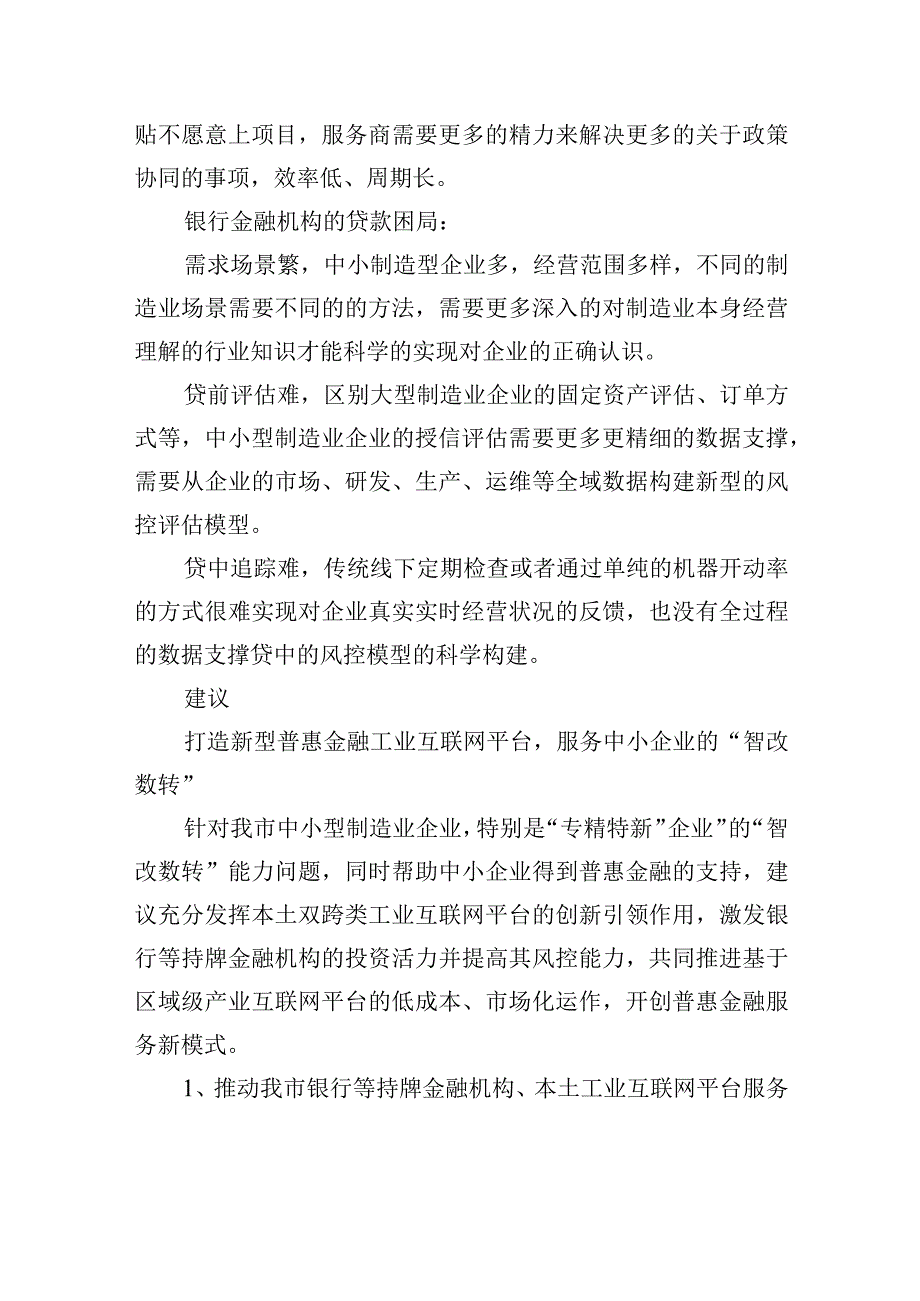 贴不愿意上项目，服务商需要更多的精力来解决更多的关于政策协同的事项，效率低、周期长。

银行金融机构的贷款困局：

需求场景繁，中小制造型企业多，经营范围多样，不同的制造业场景需要不同的的方法，需要更多深入的对制造业本身经营理解的行业知识才能科学的实现对企业的正确认识。

贷前评估难，区别大型制造业企业的固定资产评估、订单方式等，中小型制造业企业的授信评估需要更多更精细的数据支撑，需要从企业的市场、研发、生产、运维等全域数据构建新型的风控评估模型。

贷中追踪难，传统线下定期检查或者通过单纯的机器开动率的方式很难实现对企业真实实时经营状况的反馈，也没有全过程的数据支撑贷中的风控模型的科学构建。

建议

打造新型普惠金融工业互联网平台，服务中小企业的“智改数转”

针对我市中小型制造业企业，特别是“专精特新”企业”的“智改数转”能力问题，同时帮助中小企业得到普惠金融的支持，建议充分发挥本土双跨类工业互联网平台的创新引领作用，激发银行等持牌金融机构的投资活力并提高其风控能力，共同推进基于区域级产业互联网平台的低成本、市场化运作，开创普惠金融服务新模式。

1、推动我市银行等持牌金融机构、本土工业互联网平台服务